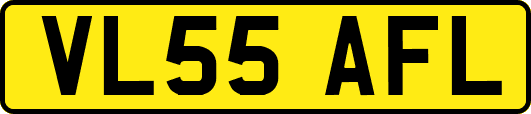 VL55 AFL